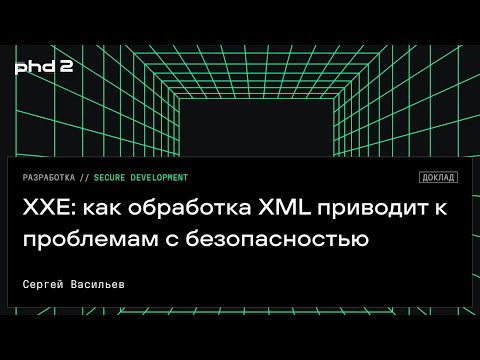 phd 2

РАЗРАБОТКА // SECURE DEVELOPMENT

ДОКЛАД

XXE: как обработка XML приводит к проблемам с безопасностью

Сергей Васильев